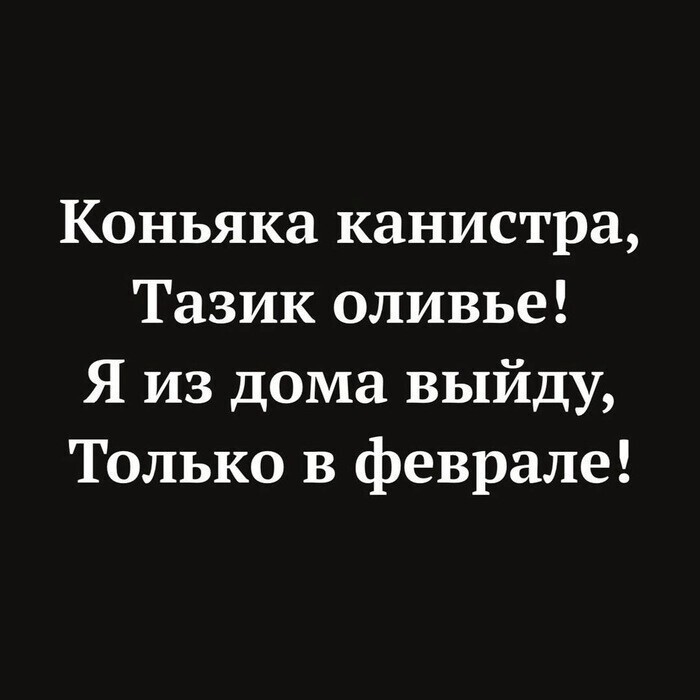 Коньяка канистра,
Тазик оливье!
Я из дома выйду,
Только в феврале!